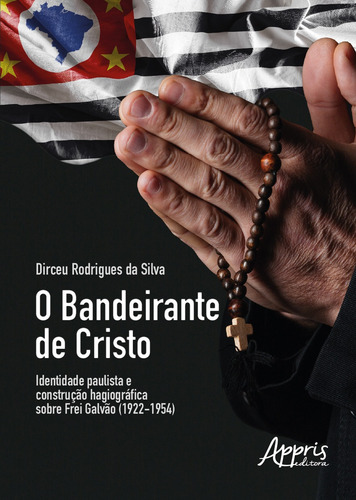 Dirceu Rodrigues da Silva

O Bandeirante de Cristo

Identidade paulista e construção hagiográfica sobre Frei Galvão (1922-1954)

Appris editora